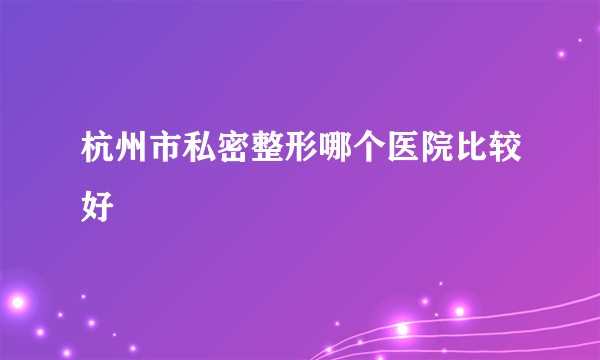 杭州市私密整形哪个医院比较好